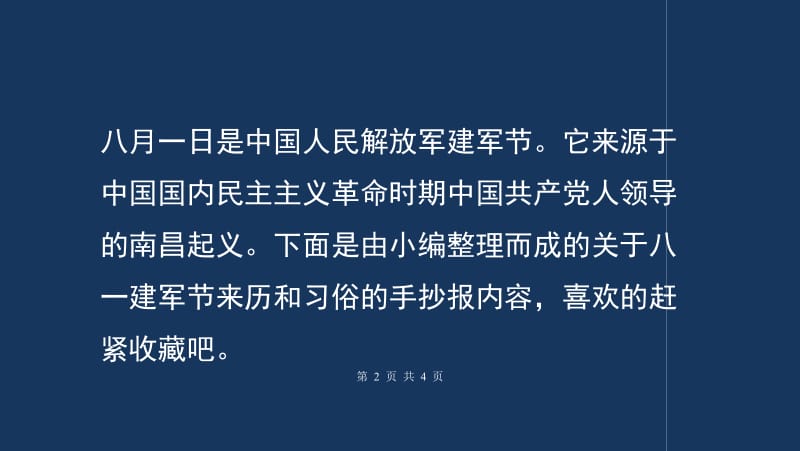 八月一日是中国人民解放军建军节。它来源于中国国内民主主义革命时期中国共产党人领导的南昌起义。下面是由小编整理而成的关于八一建军节来历和习俗的手抄报内容，喜欢的赶紧收藏吧。

第 2 页 共 4 页